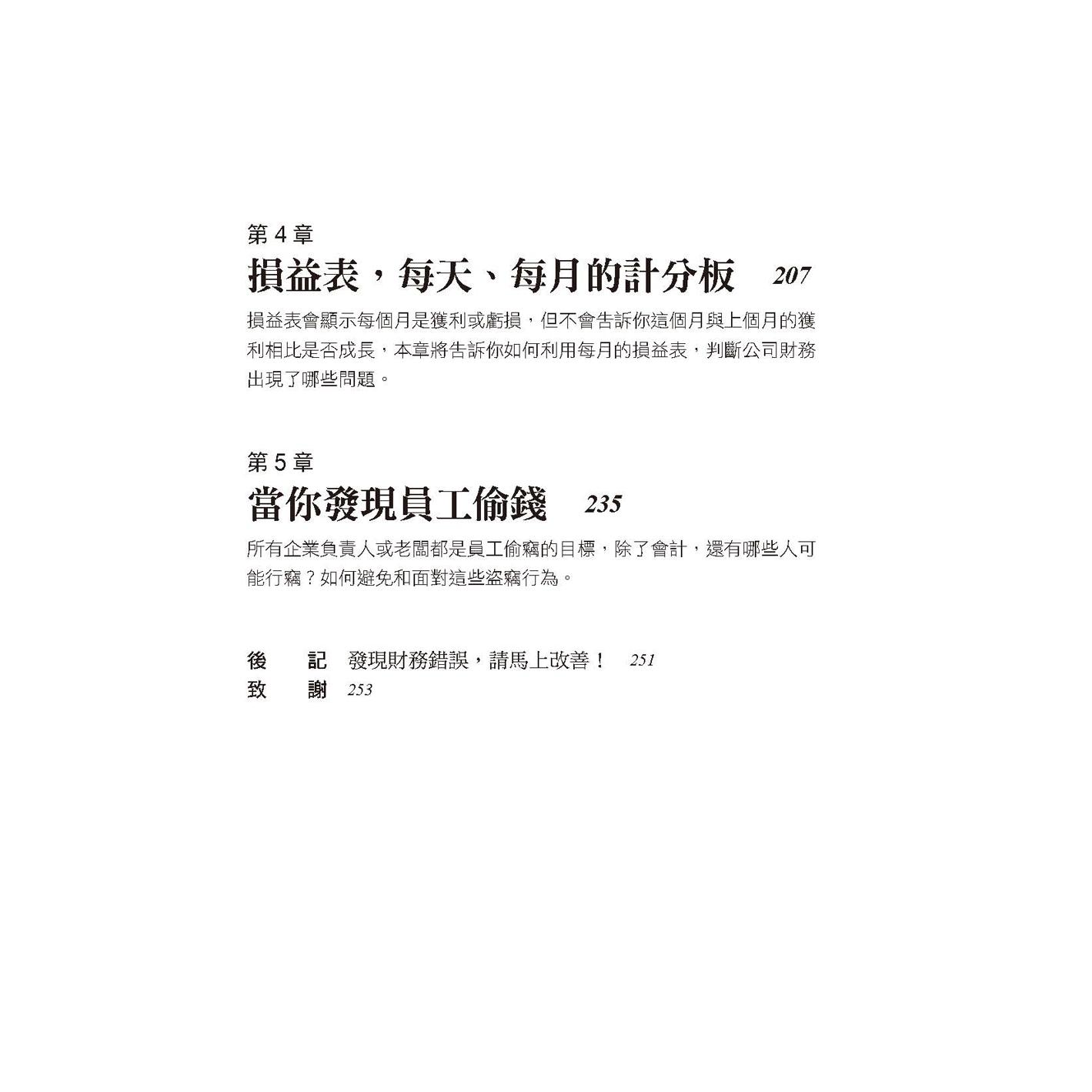 第4章

損益表，每天、每月的計分板 207

損益表會顯示每個月是獲利或虧損，但不會告訴你這個月與上個月的獲利相比是否成長，本章將告訴你如何利用每月的損益表，判斷公司財務出現了哪些問題。

第5章

當你發現員工偷錢 235

所有企業負責人或老闆都是員工偷竊的目標，除了會計，還有哪些人可能行竊？如何避免和面對這些盜竊行為。

後 記 發現財務錯誤，請馬上改善！ 251
致 謝 253